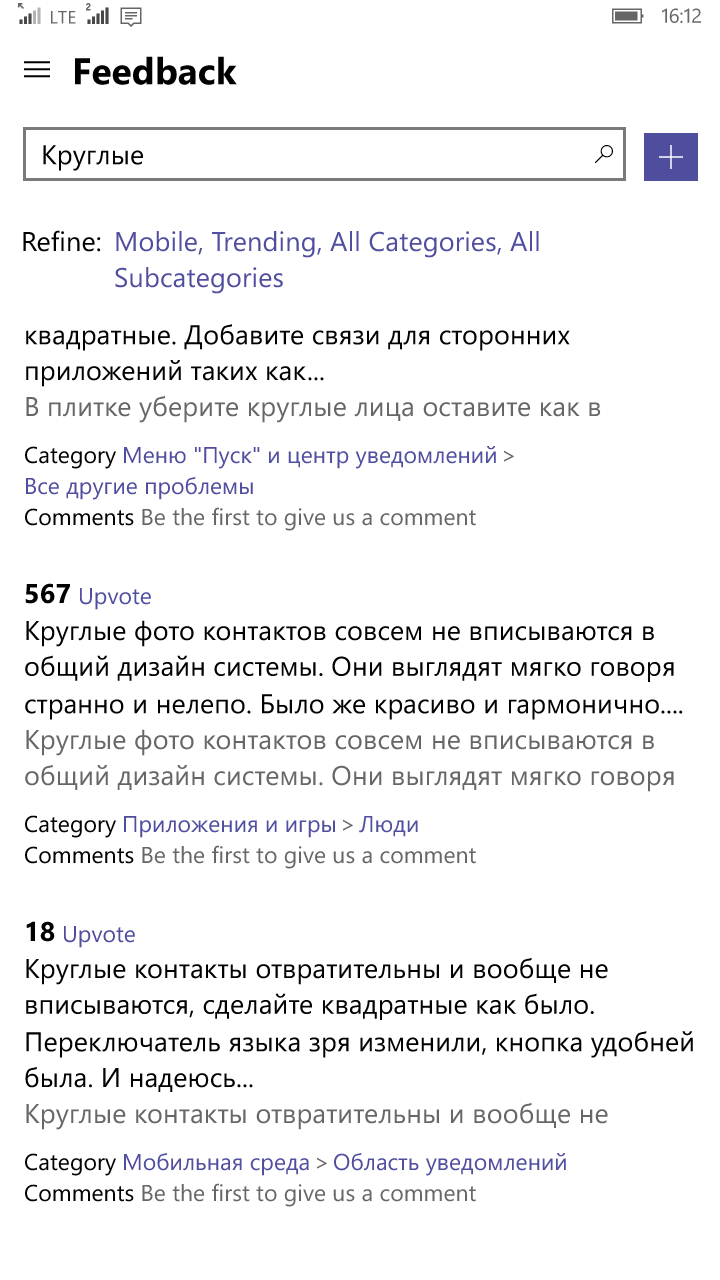 LTE 2 16:12

Feedback

Круглые

Refine: Mobile, Trending, All Categories, All Subcategories

квадратные. Добавите связи для сторонних приложений таких как...
В плитке уберите круглые лица оставите как в

Category Меню "Пуск" и центр уведомлений > Все другие проблемы
Comments Be the first to give us a comment

567 Upvote
Круглые фото контактов совсем не вписываются в общий дизайн системы. Они выглядят мягко говоря странно и нелепо. Было же красиво и гармонично....
Круглые фото контактов совсем не вписываются в общий дизайн системы. Они выглядят мягко говоря

Category Приложения и игры > Люди
Comments Be the first to give us a comment

18 Upvote
Круглые контакты отвратительны и вообще не вписываются, сделайте квадратные как было. Переключатель языка зря изменили, кнопка удобней была. И надеюсь...
Круглые контакты отвратительны и вообще не

Category Мобильная среда > Область уведомлений
Comments Be the first to give us a comment